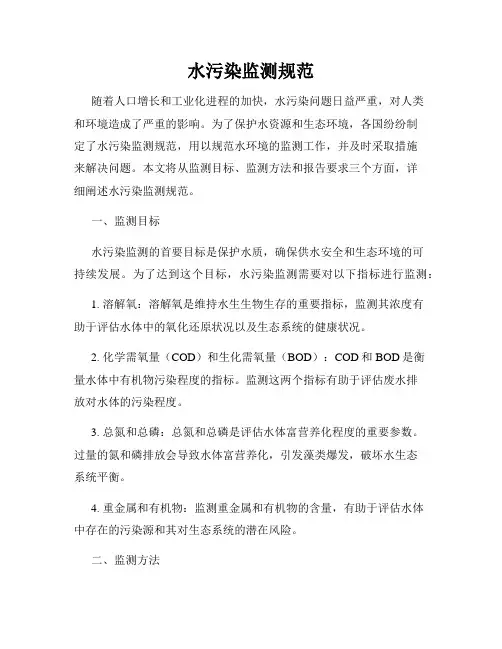 水污染监测规范

随着人口增长和工业化进程的加快，水污染问题日益严重，对人类和环境造成了严重的影响。为了保护水资源和生态环境，各国纷纷制定了水污染监测规范，用以规范水环境的监测工作，并及时采取措施来解决问题。本文将从监测目标、监测方法和报告要求三个方面，详细阐述水污染监测规范。

一、监测目标

水污染监测的首要目标是保护水质，确保供水安全和生态环境的可持续发展。为了达到这个目标，水污染监测需要对以下指标进行监测：

1. 溶解氧：溶解氧是维持水生生物生存的重要指标，监测其浓度有助于评估水体中的氧化还原状况以及生态系统的健康状况。

2. 化学需氧量（COD）和生化需氧量（BOD）：COD 和 BOD 是衡量水体中有机物污染程度的指标。监测这两个指标有助于评估废水排放对水体的污染程度。

3. 总氮和总磷：总氮和总磷是评估水体富营养化程度的重要参数。过量的氮和磷排放会导致水体富营养化，引发藻类爆发，破坏水生态系统平衡。

4. 重金属和有机物：监测重金属和有机物的含量，有助于评估水体中存在的污染源和其对生态系统的潜在风险。

二、监测方法